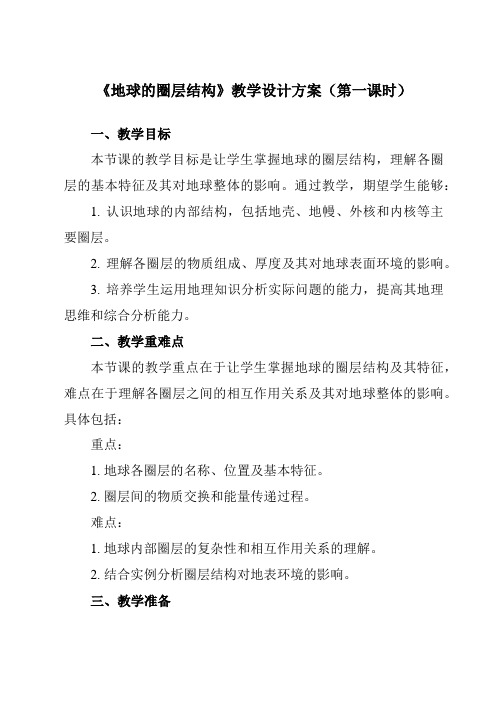 《地球的圈层结构》教学设计方案（第一课时）

一、教学目标

本节课的教学目标是让学生掌握地球的圈层结构，理解各圈层的基本特征及其对地球整体的影响。通过教学，期望学生能够：

1. 认识地球的内部结构，包括地壳、地幔、外核和内核等主要圈层。

2. 理解各圈层的物质组成、厚度及其对地球表面环境的影响。

3. 培养学生运用地理知识分析实际问题的能力，提高其地理思维和综合分析能力。

二、教学重难点

本节课的教学重点在于让学生掌握地球的圈层结构及其特征，难点在于理解各圈层之间的相互作用关系及其对地球整体的影响。具体包括：

重点：

1. 地球各圈层的名称、位置及基本特征。

2. 圈层间的物质交换和能量传递过程。

难点：

1. 地球内部圈层的复杂性和相互作用关系的理解。

2. 结合实例分析圈层结构对地表环境的影响。

三、教学准备